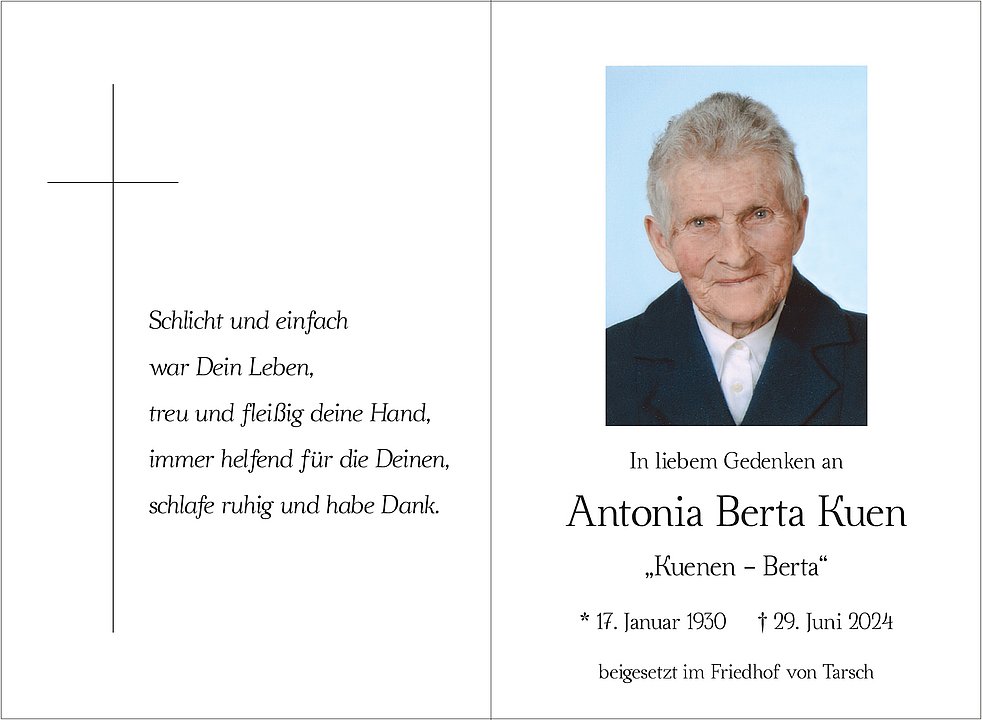 Schlicht und einfach
war Dein Leben,
treu und fleißig deine Hand,
immer helfend für die Deinen,
schlafe ruhig und habe Dank.

In liebem Gedenken an

Antonia Berta Kuen

„Kuenen – Berta“

* 17. Januar 1930 † 29. Juni 2024

beigesetzt im Friedhof von Tarsch